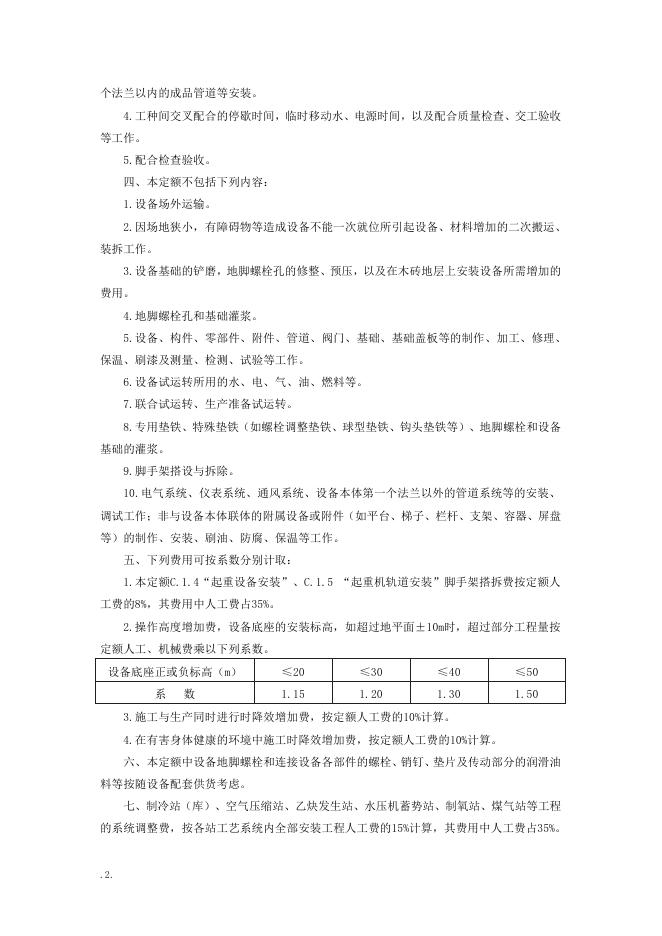 个法兰以内的成品管道等安装。

4.工种间交叉配合的停歇时间，临时移动水、电源时间，以及配合质量检查、交工验收等工作。

5.配合检查验收。

四、本定额不包括下列内容：

1.设备场外运输。

2.因场地狭小，有障碍物等造成设备不能一次就位所引起设备、材料增加的二次搬运、装拆工作。

3.设备基础的铲磨，地脚螺栓孔的修整、预压，以及在木砖地层上安装设备所需增加的费用。

4.地脚螺栓孔和基础灌浆。

5.设备、构件、零部件、附件、管道、阀门、基础、基础盖板等的制作、加工、修理、保温、刷漆及测量、检测、试验等工作。

6.设备试运转所用的水、电、气、油、燃料等。

7.联合试运转、生产准备试运转。

8.专用垫铁、特殊垫铁（如螺栓调整垫铁、球型垫铁、钩头垫铁等）、地脚螺栓和设备基础的灌浆。

9.脚手架搭设与拆除。

10.电气系统、仪表系统、通风系统、设备本体第一个法兰以外的管道系统等的安装、调试工作；非与设备本体联体的附属设备或附件（如平台、梯子、栏杆、支架、容器、屏盘等）的制作、安装、刷油、防腐、保温等工作。

五、下列费用可按系数分别计取：

1.本定额C.1.4“起重设备安装”、C.1.5 “起重机轨道安装”脚手架搭拆费按定额人工费的8%，其费用中人工费占35%。

2.操作高度增加费，设备底座的安装标高，如超过地平面±10m时，超过部分工程量按定额人工、机械费乘以下列系数。

| 设备底座正或负标高（m） | ≤20 | ≤30 | ≤40 | ≤50 |
|---|---|---|---|---|
| 系　数 | 1.15 | 1.20 | 1.30 | 1.50 |

3.施工与生产同时进行时降效增加费，按定额人工费的10%计算。

4.在有害身体健康的环境中施工时降效增加费，按定额人工费的10%计算。

六、本定额中设备地脚螺栓和连接设备各部件的螺栓、销钉、垫片及传动部分的润滑油料等按随设备配套供货考虑。

七、制冷站（库）、空气压缩站、乙炔发生站、水压机蓄势站、制氧站、煤气站等工程的系统调整费，按各站工艺系统内全部安装工程人工费的15%计算，其费用中人工费占35%。

.2.